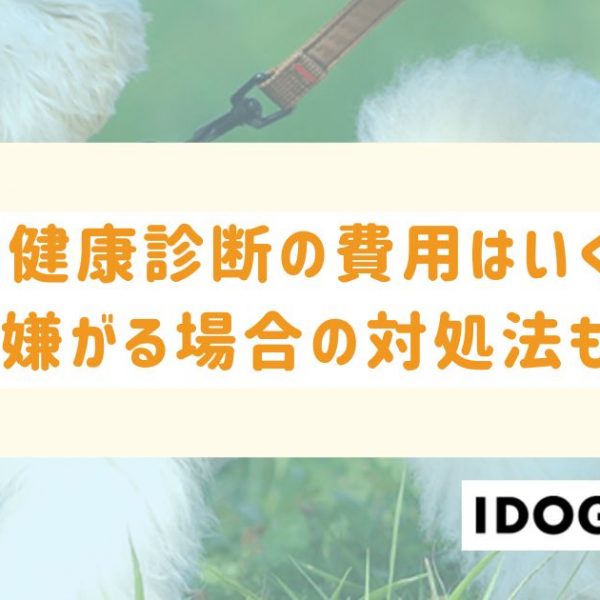 健康診断の費用はいく
嫌がる場合の対処法も

IDOG